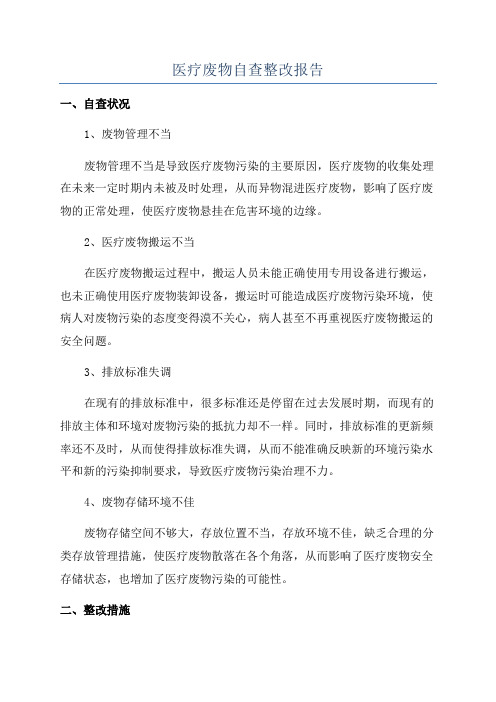 医疗废物自查整改报告

一、自查状况

1、废物管理不当

废物管理不当是导致医疗废物污染的主要原因，医疗废物的收集处理在未来一定时期内未被及时处理，从而异物混进医疗废物，影响了医疗废物的正常处理，使医疗废物悬挂在危害环境的边缘。

2、医疗废物搬运不当

在医疗废物搬运过程中，搬运人员未能正确使用专用设备进行搬运，也未正确使用医疗废物装卸设备，搬运时可能造成医疗废物污染环境，使病人对废物污染的态度变得漠不关心，病人甚至不再重视医疗废物搬运的安全问题。

3、排放标准失调

在现有的排放标准中，很多标准还是停留在过去发展时期，而现有的排放主体和环境对废物污染的抵抗力却不一样。同时，排放标准的更新频率还不及时，从而使得排放标准失调，从而不能准确反映新的环境污染水平和新的污染抑制要求，导致医疗废物污染治理不力。

4、废物存储环境不佳

废物存储空间不够大，存放位置不当，存放环境不佳，缺乏合理的分类存放管理措施，使医疗废物散落在各个角落，从而影响了医疗废物安全存储状态，也增加了医疗废物污染的可能性。

二、整改措施